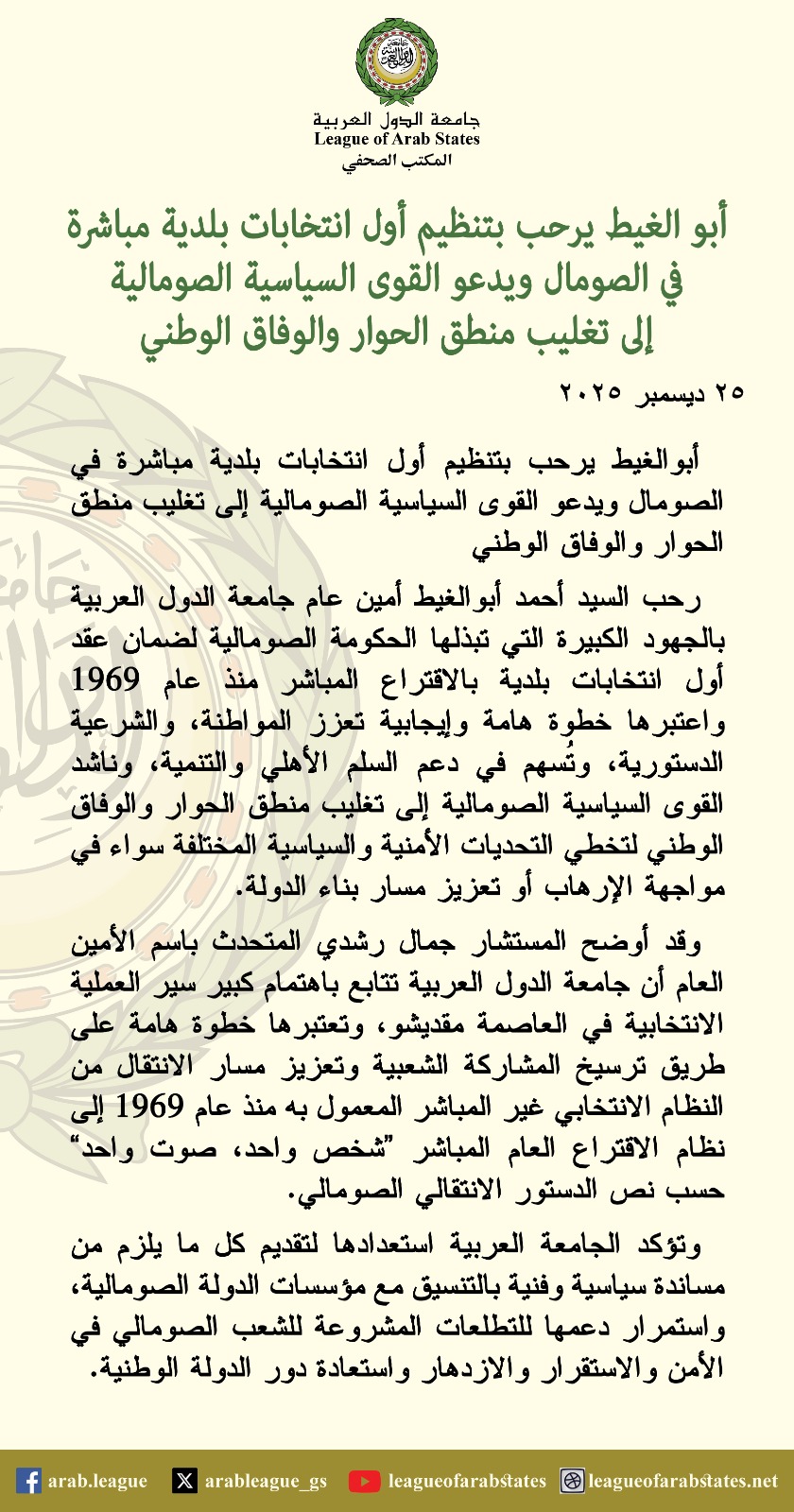 جامعة الدول العربية
League of Arab States
المكتب الصحفي

أبو الغيط يرحب بتنظيم أول انتخابات بلدية مباشرة في الصومال ويدعو القوى السياسية الصومالية إلى تغليب منطق الحوار والوفاق الوطني

٢٥ ديسمبر ٢٠٢٥

أبوالغيط يرحب بتنظيم أول انتخابات بلدية مباشرة في الصومال ويدعو القوى السياسية الصومالية إلى تغليب منطق الحوار والوفاق الوطني

رحب السيد أحمد أبوالغيط أمين عام جامعة الدول العربية بالجهود الكبيرة التي تبذلها الحكومة الصومالية لضمان عقد أول انتخابات بلدية بالاقتراع المباشر منذ عام 1969 واعتبرها خطوة هامة وإيجابية تعزز المواطنة، والشرعية الدستورية، وتُسهم في دعم السلم الأهلي والتنمية، وناشد القوى السياسية الصومالية إلى تغليب منطق الحوار والوفاق الوطني لتخطي التحديات الأمنية والسياسية المختلفة سواء في مواجهة الإرهاب أو تعزيز مسار بناء الدولة.

وقد أوضح المستشار جمال رشدي المتحدث باسم الأمين العام أن جامعة الدول العربية تتابع باهتمام كبير سير العملية الانتخابية في العاصمة مقديشو، وتعتبرها خطوة هامة على طريق ترسيخ المشاركة الشعبية وتعزيز مسار الانتقال من النظام الانتخابي غير المباشر المعمول به منذ عام 1969 إلى نظام الاقتراع العام المباشر "شخص واحد، صوت واحد" حسب نص الدستور الانتقالي الصومالي.

وتؤكد الجامعة العربية استعدادها لتقديم كل ما يلزم من مساندة سياسية وفنية بالتنسيق مع مؤسسات الدولة الصومالية، واستمرار دعمها للتطلعات المشروعة للشعب الصومالي في الأمن والاستقرار والازدهار واستعادة دور الدولة الوطنية.

arab.league arableague_gs leagueofarabstates leagueofarabstates.net